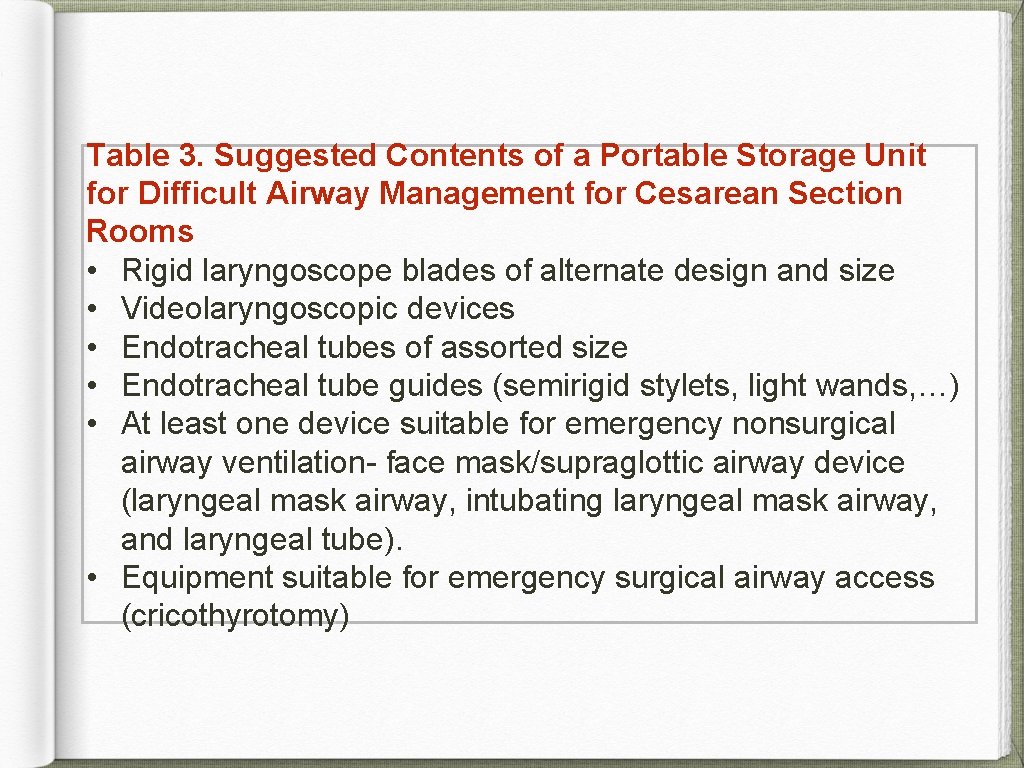 Table 3. Suggested Contents of a Portable Storage Unit for Difficult Airway Management for Cesarean Section Rooms

• Rigid laryngoscope blades of alternate design and size
• Videolaryngoscopic devices
• Endotracheal tubes of assorted size
• Endotracheal tube guides (semirigid stylets, light wands,…)
• At least one device suitable for emergency nonsurgical airway ventilation- face mask/supraglottic airway device (laryngeal mask airway, intubating laryngeal mask airway, and laryngeal tube).
• Equipment suitable for emergency surgical airway access (cricothyrotomy)